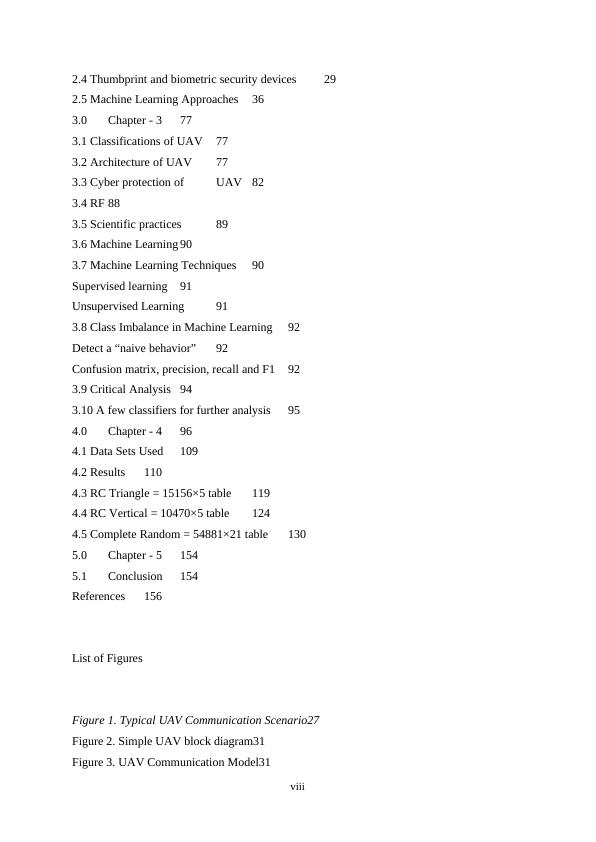 2.4 Thumbprint and biometric security devices 29
2.5 Machine Learning Approaches 36
3.0 Chapter - 3 77
3.1 Classifications of UAV 77
3.2 Architecture of UAV 77
3.3 Cyber protection of UAV 82
3.4 RF 88
3.5 Scientific practices 89
3.6 Machine Learning 90
3.7 Machine Learning Techniques 90
Supervised learning 91
Unsupervised Learning 91
3.8 Class Imbalance in Machine Learning 92
Detect a “naive behavior” 92
Confusion matrix, precision, recall and F1 92
3.9 Critical Analysis 94
3.10 A few classifiers for further analysis 95
4.0 Chapter - 4 96
4.1 Data Sets Used 109
4.2 Results 110
4.3 RC Triangle = 15156×5 table 119
4.4 RC Vertical = 10470×5 table 124
4.5 Complete Random = 54881×21 table 130
5.0 Chapter - 5 154
5.1 Conclusion 154
References 156

List of Figures

Figure 1. Typical UAV Communication Scenario27
Figure 2. Simple UAV block diagram31
Figure 3. UAV Communication Model31

viii